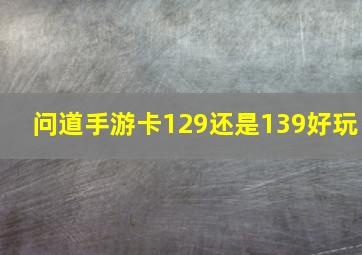 问道手游卡129还是139好玩